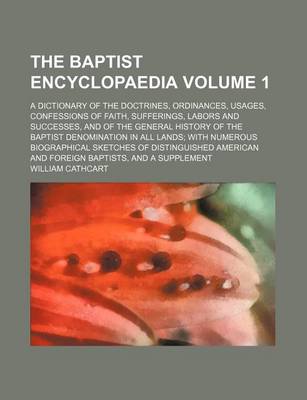 THE BAPTIST ENCYCLOPAEDIA VOLUME 1

A DICTIONARY OF THE DOCTRINES, ORDINANCES, USAGES, CONFESSIONS OF FAITH, SUFFERINGS, LABORS AND SUCCESSES, AND OF THE GENERAL HISTORY OF THE BAPTIST DENOMINATION IN ALL LANDS; WITH NUMEROUS BIOGRAPHICAL SKETCHES OF DISTINGUISHED AMERICAN AND FOREIGN BAPTISTS, AND A SUPPLEMENT

WILLIAM CATHCART